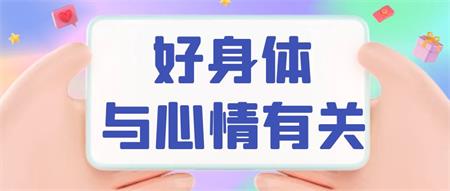 好身体
与心情有关